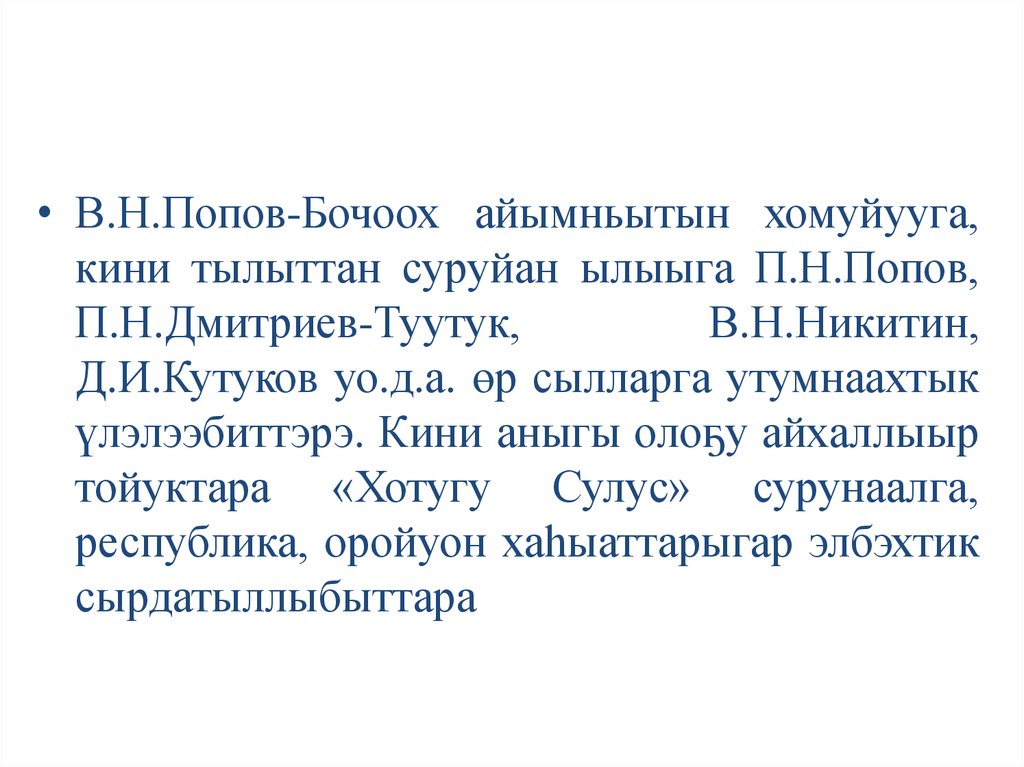 • В.Н.Попов-Бочоох айымньытын хомуйууга, кини тылыттан суруйан ылыыга П.Н.Попов, П.Н.Дмитриев-Туутук, В.Н.Никитин, Д.И.Кутуков уо.д.а. өр сылларга утумнаахтык үлэлээбиттэрэ. Кини аныгы олоҕу айхаллыыр тойуктара «Хотугу Сулус» сурунаалга, республика, оройуон хаһыаттарыгар элбэхтик сырдатыллыбыттара